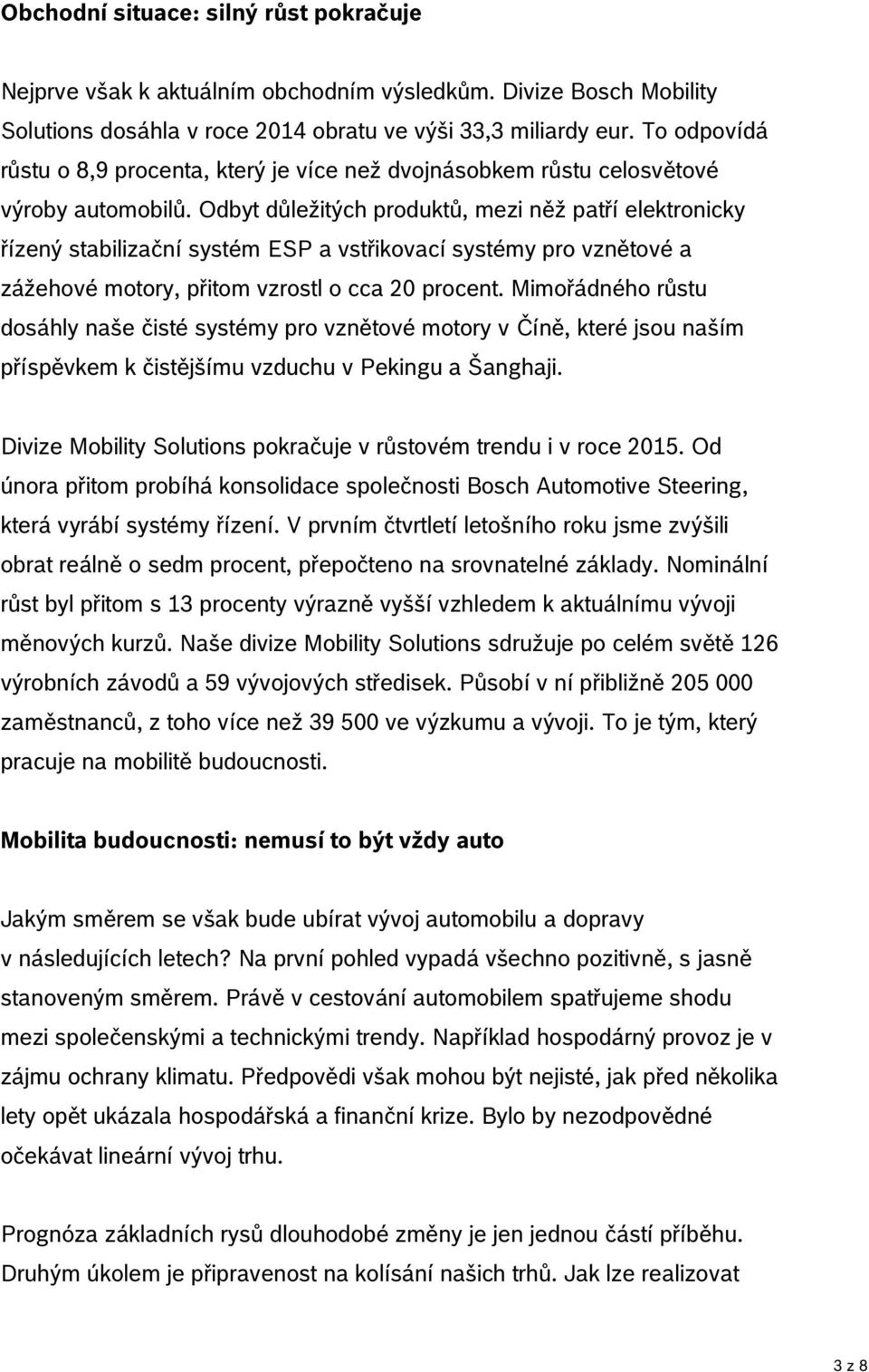 Obchodní situace: silný růst pokračuje

Nejprve však k aktuálním obchodním výsledkům. Divize Bosch Mobility Solutions dosáhla v roce 2014 obratu ve výši 33,3 miliardy eur. To odpovídá růstu o 8,9 procenta, který je více než dvojnásobkem růstu celosvětové výroby automobilů. Odbyt důležitých produktů, mezi něž patří elektronicky řízený stabilizační systém ESP a vstřikovací systémy pro vznětové a zážehové motory, přitom vzrostl o cca 20 procent. Mimořádného růstu dosáhly naše čisté systémy pro vznětové motory v Číně, které jsou naším příspěvkem k čistějšímu vzduchu v Pekingu a Šanghaji.

Divize Mobility Solutions pokračuje v růstovém trendu i v roce 2015. Od února přitom probíhá konsolidace společnosti Bosch Automotive Steering, která vyrábí systémy řízení. V prvním čtvrtletí letošního roku jsme zvýšili obrat reálně o sedm procent, přepočteno na srovnatelné základy. Nominální růst byl přitom s 13 procenty výrazně vyšší vzhledem k aktuálnímu vývoji měnových kurzů. Naše divize Mobility Solutions sdružuje po celém světě 126 výrobních závodů a 59 vývojových středisek. Působí v ní přibližně 205 000 zaměstnanců, z toho více než 39 500 ve výzkumu a vývoji. To je tým, který pracuje na mobilitě budoucnosti.

Mobilita budoucnosti: nemusí to být vždy auto

Jakým směrem se však bude ubírat vývoj automobilu a dopravy v následujících letech? Na první pohled vypadá všechno pozitivně, s jasně stanoveným směrem. Právě v cestování automobilem spatřujeme shodu mezi společenskými a technickými trendy. Například hospodárný provoz je v zájmu ochrany klimatu. Předpovědi však mohou být nejisté, jak před několika lety opět ukázala hospodářská a finanční krize. Bylo by nezodpovědné očekávat lineární vývoj trhu.

Prognóza základních rysů dlouhodobé změny je jen jednou částí příběhu. Druhým úkolem je připravenost na kolísání našich trhů. Jak lze realizovat

3 z 8